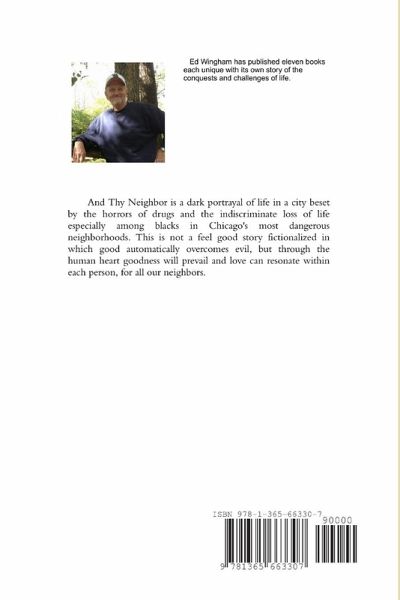 Ed Wingham has published eleven books each unique with its own story of the conquests and challenges of life.

And Thy Neighbor is a dark portrayal of life in a city beset by the horrors of drugs and the indiscriminate loss of life especially among blacks in Chicago's most dangerous neighborhoods. This is not a feel good story fictionalized in which good automatically overcomes evil, but through the human heart goodness will prevail and love can resonate within each person, for all our neighbors.

ISBN 978-1-365-66330-7

90000

9 781365 663307